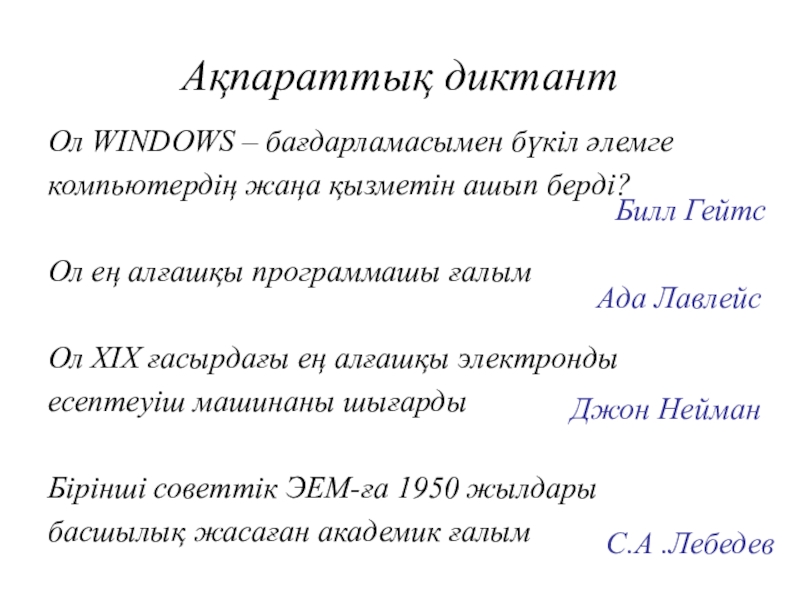 Ақпараттық диктант

Ол WINDOWS – бағдарламасымен бүкіл әлемге компьютердің жаңа қызметін ашып берді?

Билл Гейтс

Ол ең алғашқы программашы ғалым

Ада Лавлейс

Ол XIX ғасырдағы ең алғашқы электронды есептеуіш машинаны шығарды

Джон Нейман

Бірінші советтік ЭЕМ-ға 1950 жылдары басшылық жасаған академик ғалым

С.А .Лебедев